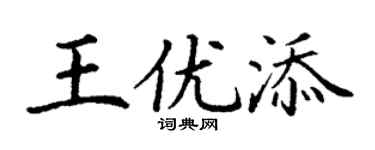 王优添

词典网